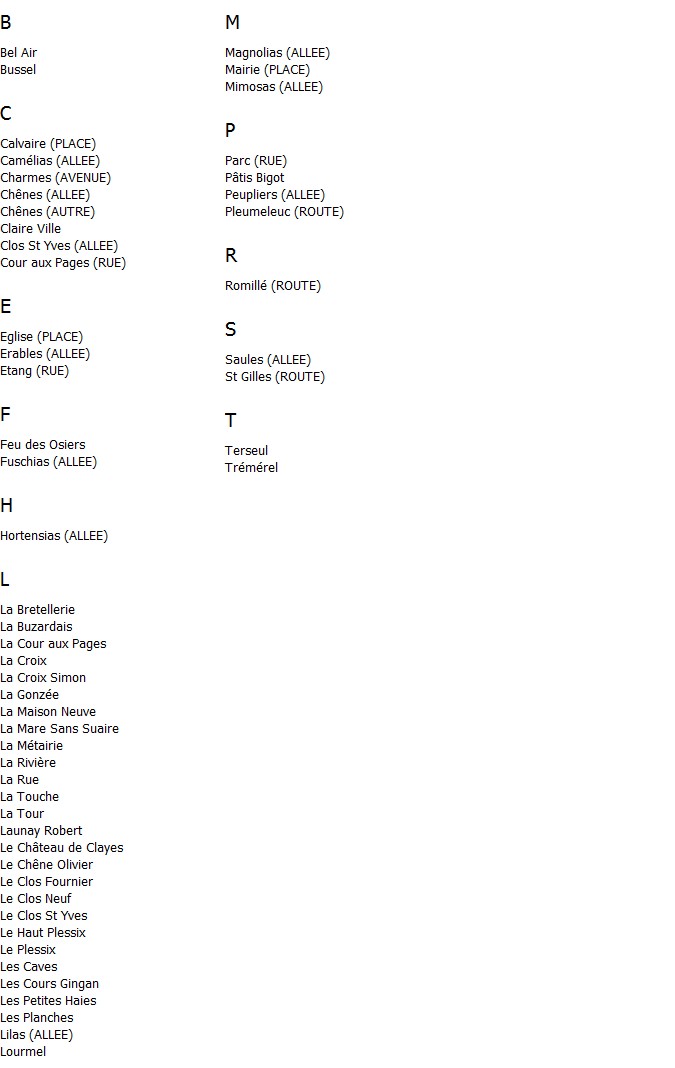 B

Bel Air
Bussel

C

Calvaire (PLACE)
Camélias (ALLEE)
Charmes (AVENUE)
Chênes (ALLEE)
Chênes (AUTRE)
Claire Ville
Clos St Yves (ALLEE)
Cour aux Pages (RUE)

E

Eglise (PLACE)
Erables (ALLEE)
Etang (RUE)

F

Feu des Osiers
Fuschias (ALLEE)

H

Hortensias (ALLEE)

L

La Bretellerie
La Buzardais
La Cour aux Pages
La Croix
La Croix Simon
La Gonzée
La Maison Neuve
La Mare Sans Suaire
La Métairie
La Rivière
La Rue
La Touche
La Tour
Launay Robert
Le Château de Clayes
Le Chêne Olivier
Le Clos Fournier
Le Clos Neuf
Le Clos St Yves
Le Haut Plessix
Le Plessix
Les Caves
Les Cours Gingan
Les Petites Haies
Les Planches
Lilas (ALLEE)
Lourmel

M

Magnolias (ALLEE)
Mairie (PLACE)
Mimosas (ALLEE)

P

Parc (RUE)
Pâtis Bigot
Peupliers (ALLEE)
Pleumeleuc (ROUTE)

R

Romillé (ROUTE)

S

Saules (ALLEE)
St Gilles (ROUTE)

T

Terseul
Trémérel